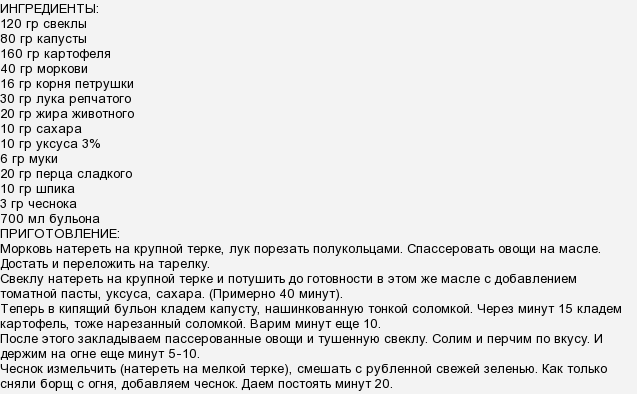 ИНГРЕДИЕНТЫ:
120 гр свеклы
80 гр капусты
160 гр картофеля
40 гр моркови
16 гр корня петрушки
30 гр лука репчатого
20 гр жира животного
10 гр сахара
10 гр уксуса 3%
6 гр муки
20 гр перца сладкого
10 гр шпика
3 гр чеснока
700 мл бульона
ПРИГОТОВЛЕНИЕ:
Морковь натереть на крупной терке, лук порезать полукольцами. Спассеровать овощи на масле. Достать и переложить на тарелку.
Свеклу натереть на крупной терке и потушить до готовности в этом же масле с добавлением томатной пасты, уксуса, сахара. (Примерно 40 минут).
Теперь в кипящий бульон кладем капусту, нашинкованную тонкой соломкой. Через минут 15 кладем картофель, тоже нарезанный соломкой. Варим минут еще 10.
После этого закладываем пассерованные овощи и тушенную свеклу. Солим и перчим по вкусу. И держим на огне еще минут 5-10.
Чеснок измельчить (натереть на мелкой терке), смешать с рубленной свежей зеленью. Как только сняли борщ с огня, добавляем чеснок. Даем постоять минут 20.